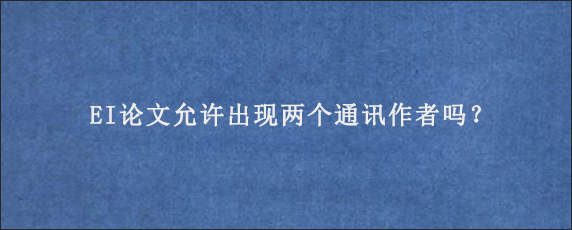 EI论文允许出现两个通讯作者吗？